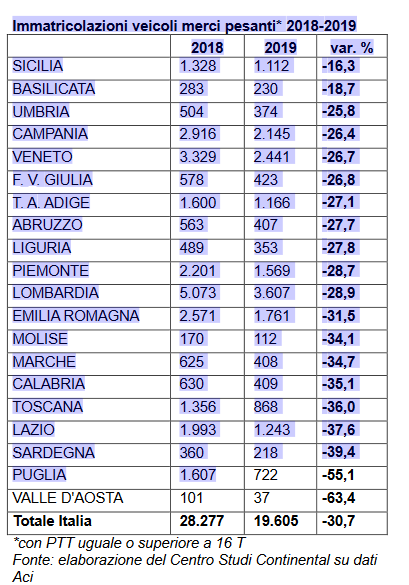 Immatricolazioni veicoli merci pesanti* 2018-2019

| | 2018 | 2019 | var. % |
|---|---|---|---|
| SICILIA | 1.328 | 1.112 | -16,3 |
| BASILICATA | 283 | 230 | -18,7 |
| UMBRIA | 504 | 374 | -25,8 |
| CAMPANIA | 2.916 | 2.145 | -26,4 |
| VENETO | 3.329 | 2.441 | -26,7 |
| F. V. GIULIA | 578 | 423 | -26,8 |
| T. A. ADIGE | 1.600 | 1.166 | -27,1 |
| ABRUZZO | 563 | 407 | -27,7 |
| LIGURIA | 489 | 353 | -27,8 |
| PIEMONTE | 2.201 | 1.569 | -28,7 |
| LOMBARDIA | 5.073 | 3.607 | -28,9 |
| EMILIA ROMAGNA | 2.571 | 1.761 | -31,5 |
| MOLISE | 170 | 112 | -34,1 |
| MARCHE | 625 | 408 | -34,7 |
| CALABRIA | 630 | 409 | -35,1 |
| TOSCANA | 1.356 | 868 | -36,0 |
| LAZIO | 1.993 | 1.243 | -37,6 |
| SARDEGNA | 360 | 218 | -39,4 |
| PUGLIA | 1.607 | 722 | -55,1 |
| VALLE D'AOSTA | 101 | 37 | -63,4 |
| Totale Italia | 28.277 | 19.605 | -30,7 |

*con PTT uguale o superiore a 16 T
Fonte: elaborazione del Centro Studi Continental su dati Aci